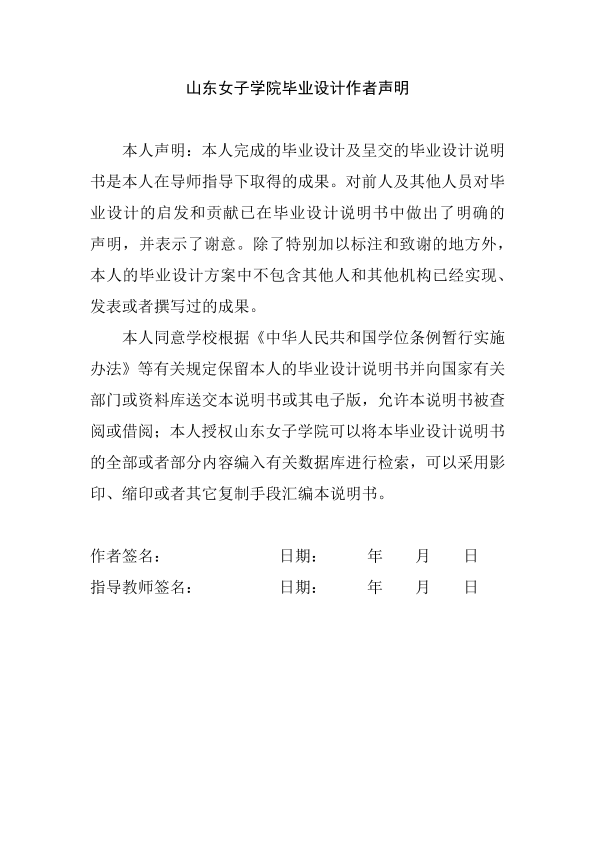 山东女子学院毕业设计作者声明

本人声明：本人完成的毕业设计及呈交的毕业设计说明书是本人在导师指导下取得的成果。对前人及其他人员对毕业设计的启发和贡献已在毕业设计说明书中做出了明确的声明，并表示了谢意。除了特别加以标注和致谢的地方外，本人的毕业设计方案中不包含其他人和其他机构已经实现、发表或者撰写过的成果。

本人同意学校根据《中华人民共和国学位条例暂行实施办法》等有关规定保留本人的毕业设计说明书并向国家有关部门或资料库送交本说明书或其电子版，允许本说明书被查阅或借阅；本人授权山东女子学院可以将本毕业设计说明书的全部或者部分内容编入有关数据库进行检索，可以采用影印、缩印或者其它复制手段汇编本说明书。

作者签名：　　　　　　日期：　　年　　月　　日
指导教师签名：　　　　日期：　　年　　月　　日